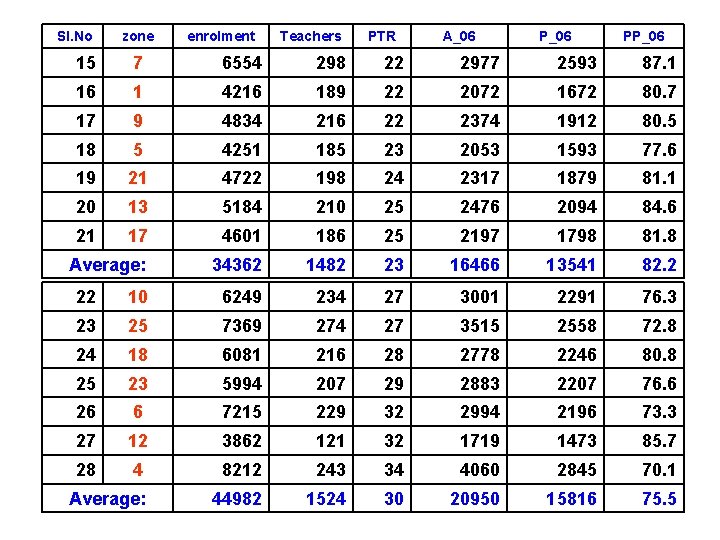 | Sl.No | zone | enrolment | Teachers | PTR | A_06 | P_06 | PP_06 |
|---|---|---|---|---|---|---|---|
| 15 | 7 | 6554 | 298 | 22 | 2977 | 2593 | 87.1 |
| 16 | 1 | 4216 | 189 | 22 | 2072 | 1672 | 80.7 |
| 17 | 9 | 4834 | 216 | 22 | 2374 | 1912 | 80.5 |
| 18 | 5 | 4251 | 185 | 23 | 2053 | 1593 | 77.6 |
| 19 | 21 | 4722 | 198 | 24 | 2317 | 1879 | 81.1 |
| 20 | 13 | 5184 | 210 | 25 | 2476 | 2094 | 84.6 |
| 21 | 17 | 4601 | 186 | 25 | 2197 | 1798 | 81.8 |
| Average: | | 34362 | 1482 | 23 | 16466 | 13541 | 82.2 |
| 22 | 10 | 6249 | 234 | 27 | 3001 | 2291 | 76.3 |
| 23 | 25 | 7369 | 274 | 27 | 3515 | 2558 | 72.8 |
| 24 | 18 | 6081 | 216 | 28 | 2778 | 2246 | 80.8 |
| 25 | 23 | 5994 | 207 | 29 | 2883 | 2207 | 76.6 |
| 26 | 6 | 7215 | 229 | 32 | 2994 | 2196 | 73.3 |
| 27 | 12 | 3862 | 121 | 32 | 1719 | 1473 | 85.7 |
| 28 | 4 | 8212 | 243 | 34 | 4060 | 2845 | 70.1 |
| Average: | | 44982 | 1524 | 30 | 20950 | 15816 | 75.5 |